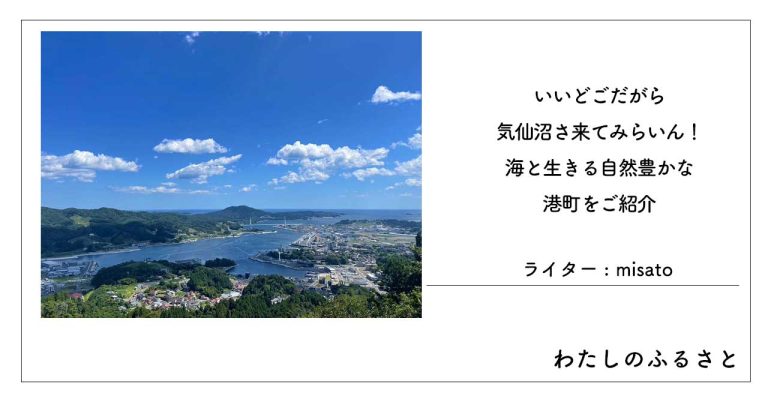 いいどごだがら
気仙沼さ来てみらいん！
海と生きる自然豊かな
港町をご紹介

ライター：misato

わたしのふるさと